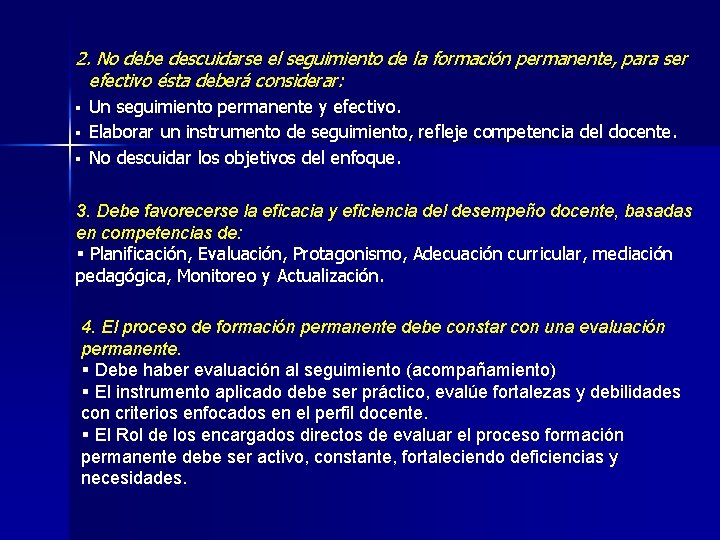 2. No debe descuidarse el seguimiento de la formación permanente, para ser efectivo ésta deberá considerar:

▪ Un seguimiento permanente y efectivo.
▪ Elaborar un instrumento de seguimiento, refleje competencia del docente.
▪ No descuidar los objetivos del enfoque.

3. Debe favorecerse la eficacia y eficiencia del desempeño docente, basadas en competencias de:
▪ Planificación, Evaluación, Protagonismo, Adecuación curricular, mediación pedagógica, Monitoreo y Actualización.

4. El proceso de formación permanente debe constar con una evaluación permanente.
▪ Debe haber evaluación al seguimiento (acompañamiento)
▪ El instrumento aplicado debe ser práctico, evalúe fortalezas y debilidades con criterios enfocados en el perfil docente.
▪ El Rol de los encargados directos de evaluar el proceso formación permanente debe ser activo, constante, fortaleciendo deficiencias y necesidades.